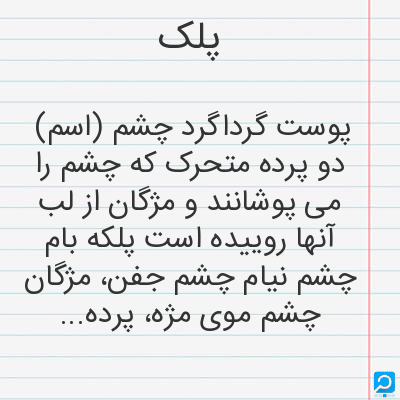 پلک

پوست گرداگرد چشم (اسم) دو پرده متحرک که چشم را می پوشانند و مژگان از لب آنها روییده است پلکه بام چشم نیام چشم جفن، مژگان چشم موی مژه، پرده...